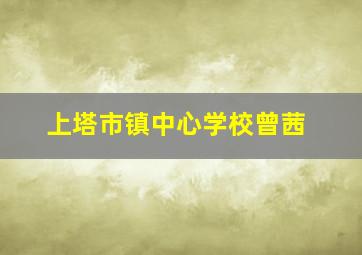 上塔市镇中心学校曾茜